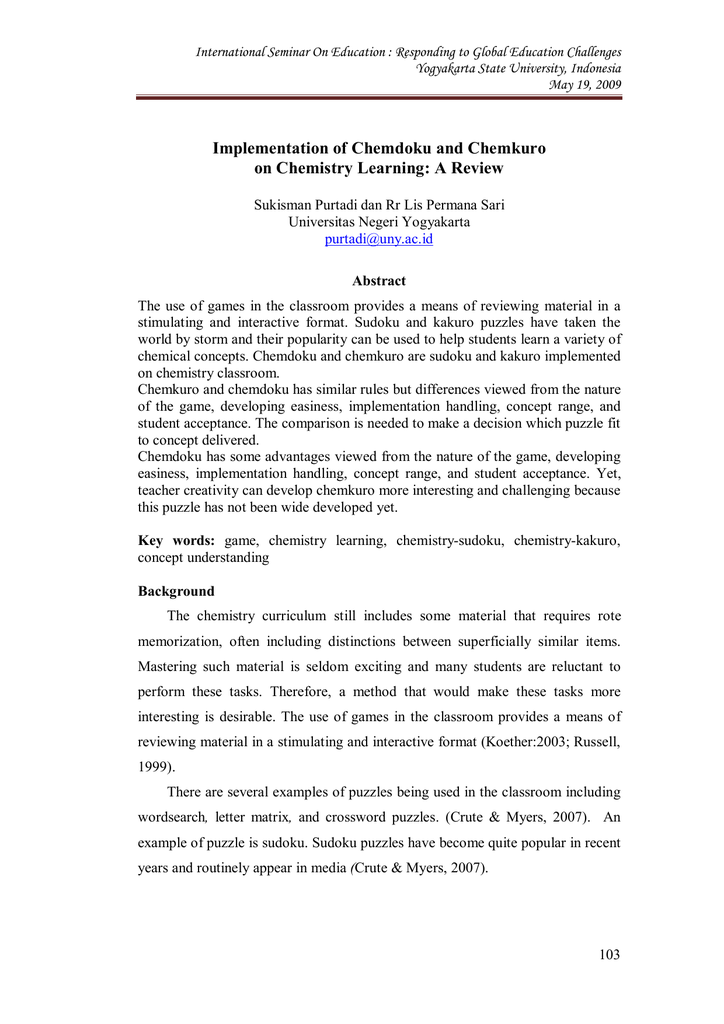 International Seminar On Education : Responding to Global Education Challenges
Yogyakarta State University, Indonesia
May 19, 2009

Implementation of Chemdoku and Chemkuro on Chemistry Learning: A Review

Sukisman Purtadi dan Rr Lis Permana Sari
Universitas Negeri Yogyakarta
purtadi@uny.ac.id

Abstract

The use of games in the classroom provides a means of reviewing material in a stimulating and interactive format. Sudoku and kakuro puzzles have taken the world by storm and their popularity can be used to help students learn a variety of chemical concepts. Chemdoku and chemkuro are sudoku and kakuro implemented on chemistry classroom.
Chemkuro and chemdoku has similar rules but differences viewed from the nature of the game, developing easiness, implementation handling, concept range, and student acceptance. The comparison is needed to make a decision which puzzle fit to concept delivered.
Chemdoku has some advantages viewed from the nature of the game, developing easiness, implementation handling, concept range, and student acceptance. Yet, teacher creativity can develop chemkuro more interesting and challenging because this puzzle has not been wide developed yet.

Key words: game, chemistry learning, chemistry-sudoku, chemistry-kakuro, concept understanding

Background

The chemistry curriculum still includes some material that requires rote memorization, often including distinctions between superficially similar items. Mastering such material is seldom exciting and many students are reluctant to perform these tasks. Therefore, a method that would make these tasks more interesting is desirable. The use of games in the classroom provides a means of reviewing material in a stimulating and interactive format (Koether:2003; Russell, 1999).

There are several examples of puzzles being used in the classroom including wordsearch, letter matrix, and crossword puzzles. (Crute & Myers, 2007). An example of puzzle is sudoku. Sudoku puzzles have become quite popular in recent years and routinely appear in media (Crute & Myers, 2007).

103